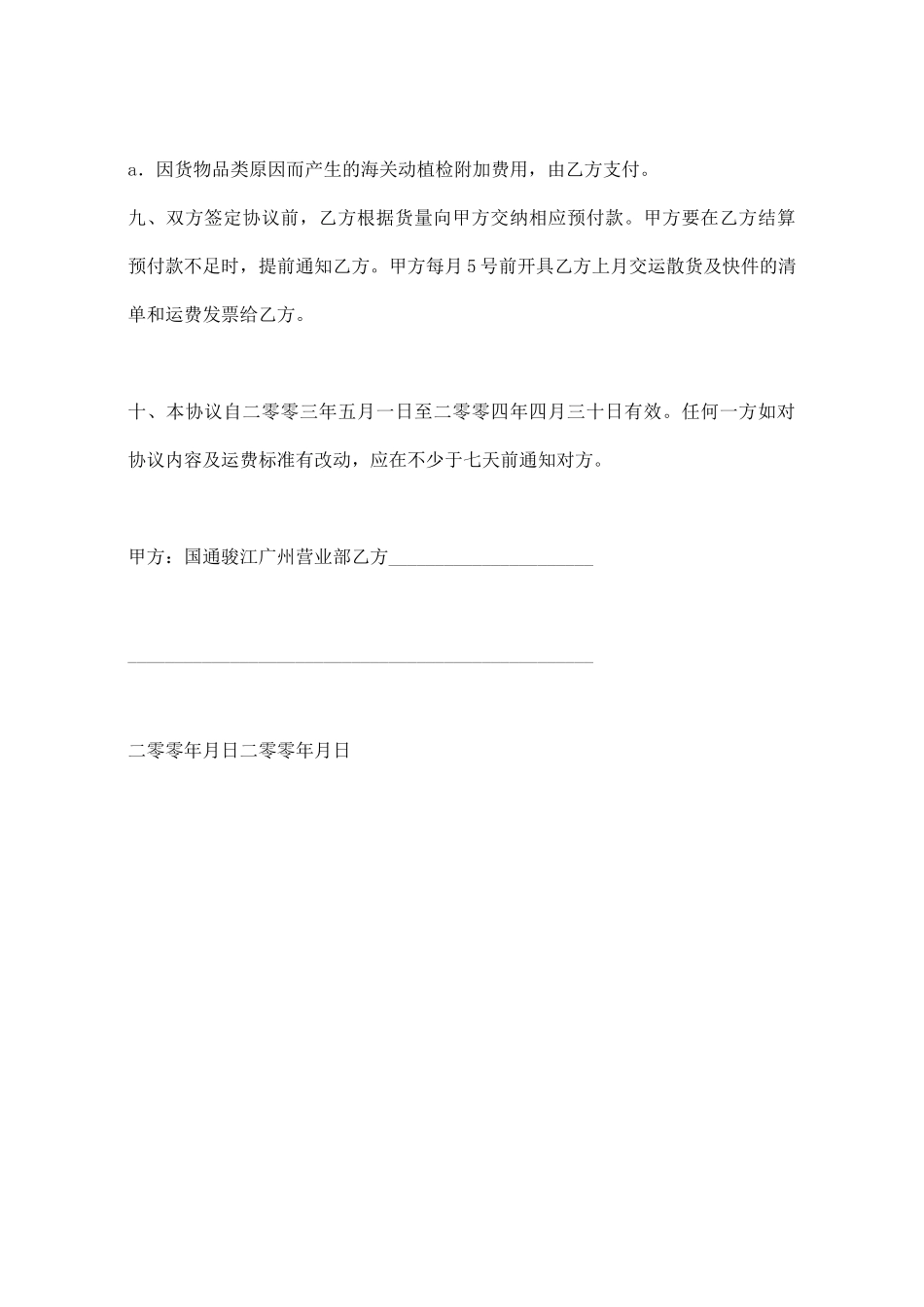 a．因货物品类原因而产生的海关动植检附加费用，由乙方支付。

九、双方签定协议前，乙方根据货量向甲方交纳相应预付款。甲方要在乙方结算预付款不足时，提前通知乙方。甲方每月5号前开具乙方上月交运散货及快件的清单和运费发票给乙方。

十、本协议自二零零三年五月一日至二零零四年四月三十日有效。任何一方如对协议内容及运费标准有改动，应在不少于七天前通知对方。

甲方：国通骏江广州营业部乙方____________________

____________________________________________

二零零年月日二零零年月日